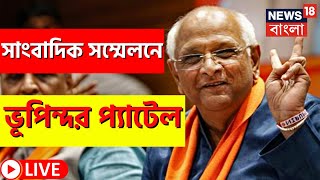 NEWS 18
বাংলা

সাংবাদিক সম্মেলনে

ভূপিন্দর প্যাটেল

LIVE